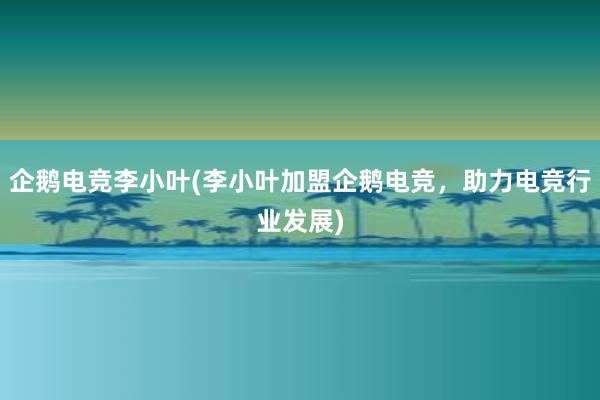 企鹅电竞李小叶(李小叶加盟企鹅电竞，助力电竞行业发展)